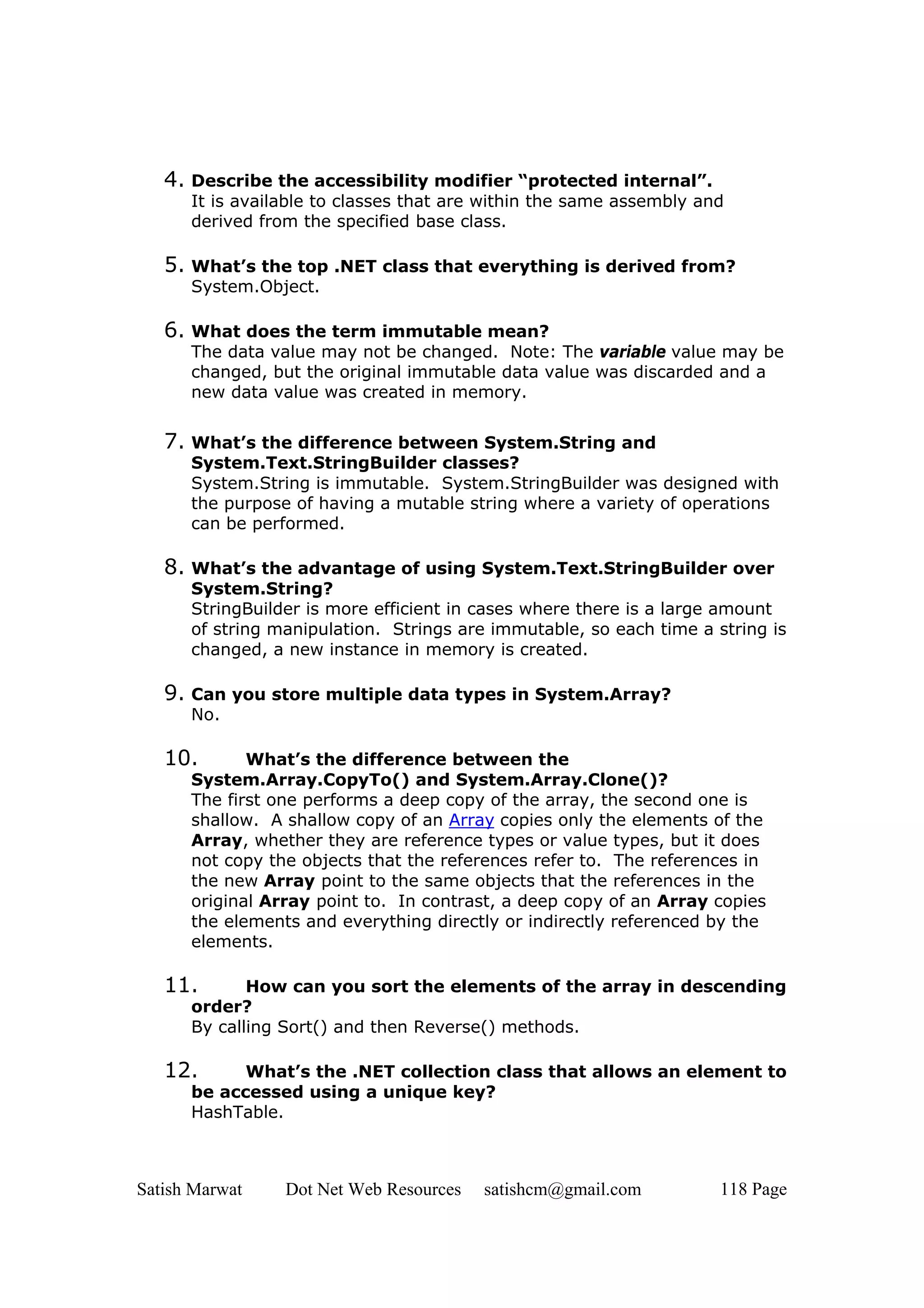 4. Describe the accessibility modifier “protected internal”.
It is available to classes that are within the same assembly and derived from the specified base class.

5. What’s the top .NET class that everything is derived from?
System.Object.

6. What does the term immutable mean?
The data value may not be changed. Note: The variable value may be changed, but the original immutable data value was discarded and a new data value was created in memory.

7. What’s the difference between System.String and System.Text.StringBuilder classes?
System.String is immutable. System.StringBuilder was designed with the purpose of having a mutable string where a variety of operations can be performed.

8. What’s the advantage of using System.Text.StringBuilder over System.String?
StringBuilder is more efficient in cases where there is a large amount of string manipulation. Strings are immutable, so each time a string is changed, a new instance in memory is created.

9. Can you store multiple data types in System.Array?
No.

10. What’s the difference between the System.Array.CopyTo() and System.Array.Clone()?
The first one performs a deep copy of the array, the second one is shallow. A shallow copy of an Array copies only the elements of the Array, whether they are reference types or value types, but it does not copy the objects that the references refer to. The references in the new Array point to the same objects that the references in the original Array point to. In contrast, a deep copy of an Array copies the elements and everything directly or indirectly referenced by the elements.

11. How can you sort the elements of the array in descending order?
By calling Sort() and then Reverse() methods.

12. What’s the .NET collection class that allows an element to be accessed using a unique key?
HashTable.

Satish Marwat Dot Net Web Resources satishcm@gmail.com 118 Page